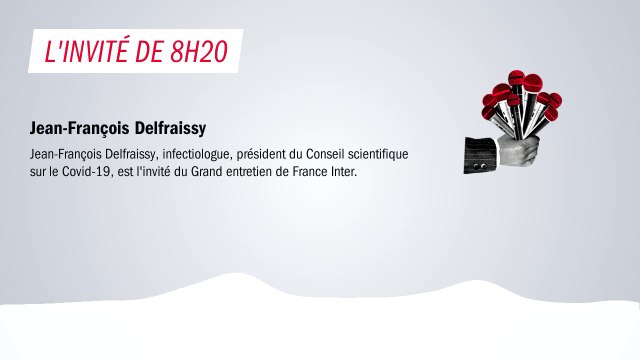 L'INVITÉ DE 8H20

Jean-François Delfraissy

Jean-François Delfraissy, infectiologue, président du Conseil scientifique sur le Covid-19, est l'invité du Grand entretien de France Inter.